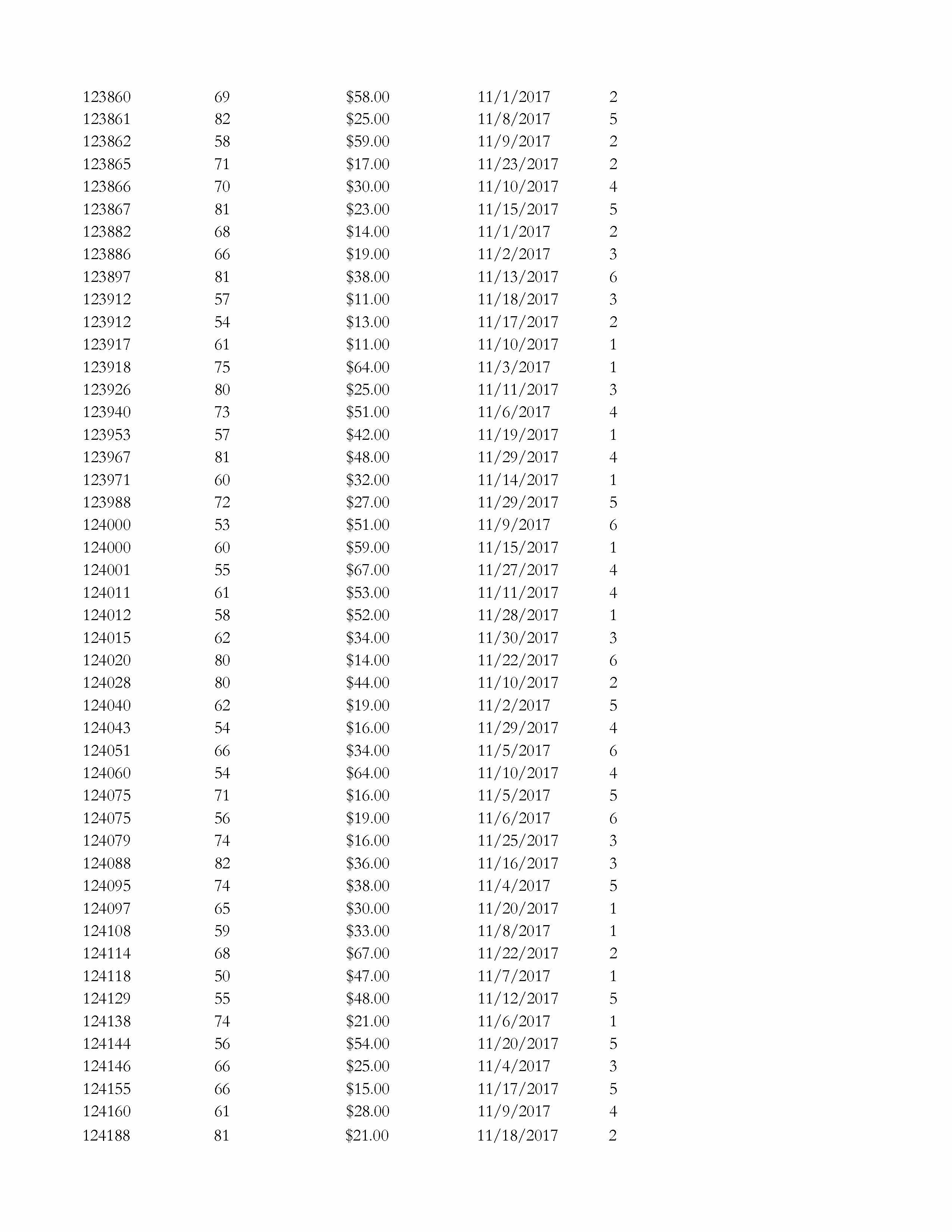 | | | | | |
|---|---|---|---|---|
| 123860 | 69 | \$58.00 | 11/1/2017 | 2 |
| 123861 | 82 | \$25.00 | 11/8/2017 | 5 |
| 123862 | 58 | \$59.00 | 11/9/2017 | 2 |
| 123865 | 71 | \$17.00 | 11/23/2017 | 2 |
| 123866 | 70 | \$30.00 | 11/10/2017 | 4 |
| 123867 | 81 | \$23.00 | 11/15/2017 | 5 |
| 123882 | 68 | \$14.00 | 11/1/2017 | 2 |
| 123886 | 66 | \$19.00 | 11/2/2017 | 3 |
| 123897 | 81 | \$38.00 | 11/13/2017 | 6 |
| 123912 | 57 | \$11.00 | 11/18/2017 | 3 |
| 123912 | 54 | \$13.00 | 11/17/2017 | 2 |
| 123917 | 61 | \$11.00 | 11/10/2017 | 1 |
| 123918 | 75 | \$64.00 | 11/3/2017 | 1 |
| 123926 | 80 | \$25.00 | 11/11/2017 | 3 |
| 123940 | 73 | \$51.00 | 11/6/2017 | 4 |
| 123953 | 57 | \$42.00 | 11/19/2017 | 1 |
| 123967 | 81 | \$48.00 | 11/29/2017 | 4 |
| 123971 | 60 | \$32.00 | 11/14/2017 | 1 |
| 123988 | 72 | \$27.00 | 11/29/2017 | 5 |
| 124000 | 53 | \$51.00 | 11/9/2017 | 6 |
| 124000 | 60 | \$59.00 | 11/15/2017 | 1 |
| 124001 | 55 | \$67.00 | 11/27/2017 | 4 |
| 124011 | 61 | \$53.00 | 11/11/2017 | 4 |
| 124012 | 58 | \$52.00 | 11/28/2017 | 1 |
| 124015 | 62 | \$34.00 | 11/30/2017 | 3 |
| 124020 | 80 | \$14.00 | 11/22/2017 | 6 |
| 124028 | 80 | \$44.00 | 11/10/2017 | 2 |
| 124040 | 62 | \$19.00 | 11/2/2017 | 5 |
| 124043 | 54 | \$16.00 | 11/29/2017 | 4 |
| 124051 | 66 | \$34.00 | 11/5/2017 | 6 |
| 124060 | 54 | \$64.00 | 11/10/2017 | 4 |
| 124075 | 71 | \$16.00 | 11/5/2017 | 5 |
| 124075 | 56 | \$19.00 | 11/6/2017 | 6 |
| 124079 | 74 | \$16.00 | 11/25/2017 | 3 |
| 124088 | 82 | \$36.00 | 11/16/2017 | 3 |
| 124095 | 74 | \$38.00 | 11/4/2017 | 5 |
| 124097 | 65 | \$30.00 | 11/20/2017 | 1 |
| 124108 | 59 | \$33.00 | 11/8/2017 | 1 |
| 124114 | 68 | \$67.00 | 11/22/2017 | 2 |
| 124118 | 50 | \$47.00 | 11/7/2017 | 1 |
| 124129 | 55 | \$48.00 | 11/12/2017 | 5 |
| 124138 | 74 | \$21.00 | 11/6/2017 | 1 |
| 124144 | 56 | \$54.00 | 11/20/2017 | 5 |
| 124146 | 66 | \$25.00 | 11/4/2017 | 3 |
| 124155 | 66 | \$15.00 | 11/17/2017 | 5 |
| 124160 | 61 | \$28.00 | 11/9/2017 | 4 |
| 124188 | 81 | \$21.00 | 11/18/2017 | 2 |